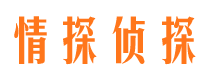 情探侦探